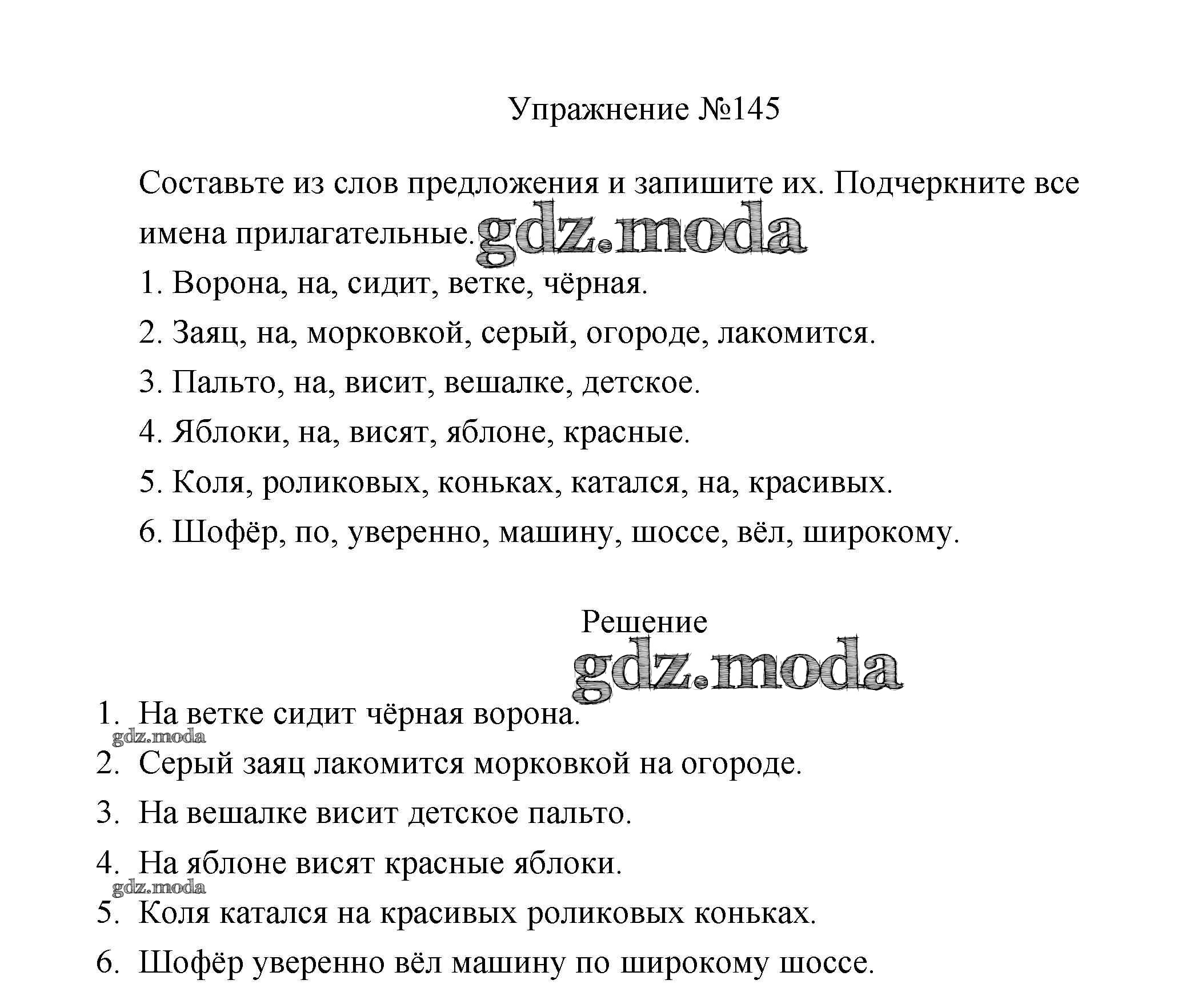 Упражнение №145

Составьте из слов предложения и запишите их. Подчеркните все имена прилагательные. gdz.moda

1. Ворона, на, сидит, ветке, чёрная.

2. Заяц, на, морковкой, серый, огороде, лакомится.

3. Пальто, на, висит, вешалке, детское.

4. Яблоки, на, висят, яблоне, красные.

5. Коля, роликовых, коньках, катался, на, красивых.

6. Шофёр, по, уверенно, машину, шоссе, вёл, широкому.

Решение

gdz.moda

1. На ветке сидит чёрная ворона.

gdz.moda

2. Серый заяц лакомится морковкой на огороде.

3. На вешалке висит детское пальто.

4. На яблоне висят красные яблоки.

gdz.moda

5. Коля катался на красивых роликовых коньках.

6. Шофёр уверенно вёл машину по широкому шоссе.